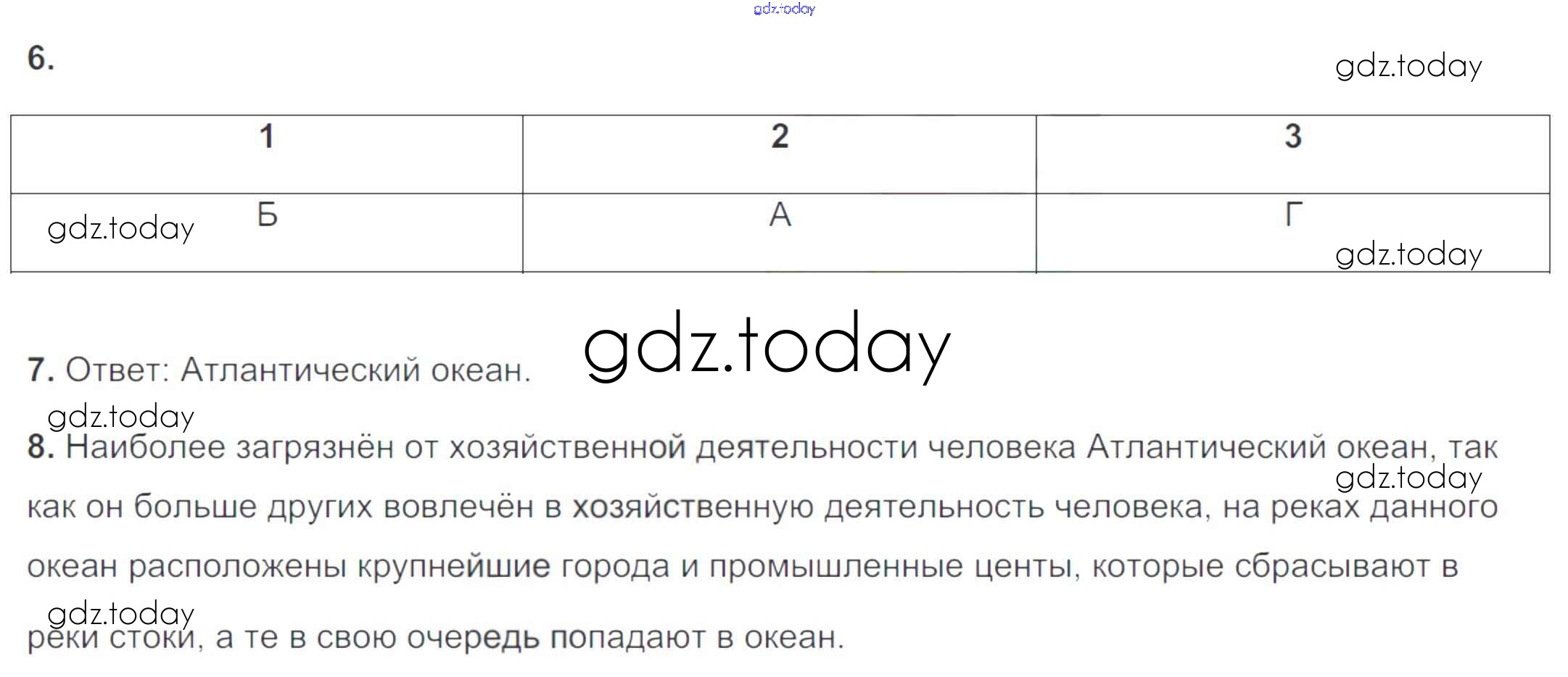 gdz.today

6.

gdz.today

| 1 | 2 | 3 |
|---|---|---|
| Б | А | Г |

gdz.today

gdz.today

gdz.today

7. Ответ: Атлантический океан.

gdz.today

8. Наиболее загрязнён от хозяйственной деятельности человека Атлантический океан, так как он больше других вовлечён в хозяйственную деятельность человека, на реках данного океан расположены крупнейшие города и промышленные центы, которые сбрасывают в реки стоки, а те в свою очередь попадают в океан.

gdz.today

gdz.today